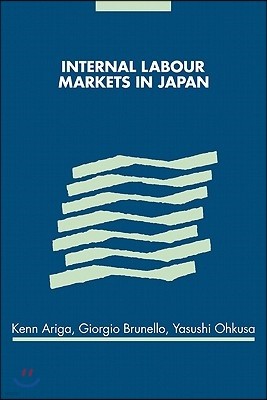 INTERNAL LABOUR MARKETS IN JAPAN

Kenn Ariga, Giorgio Brunello, Yasushi Ohkusa